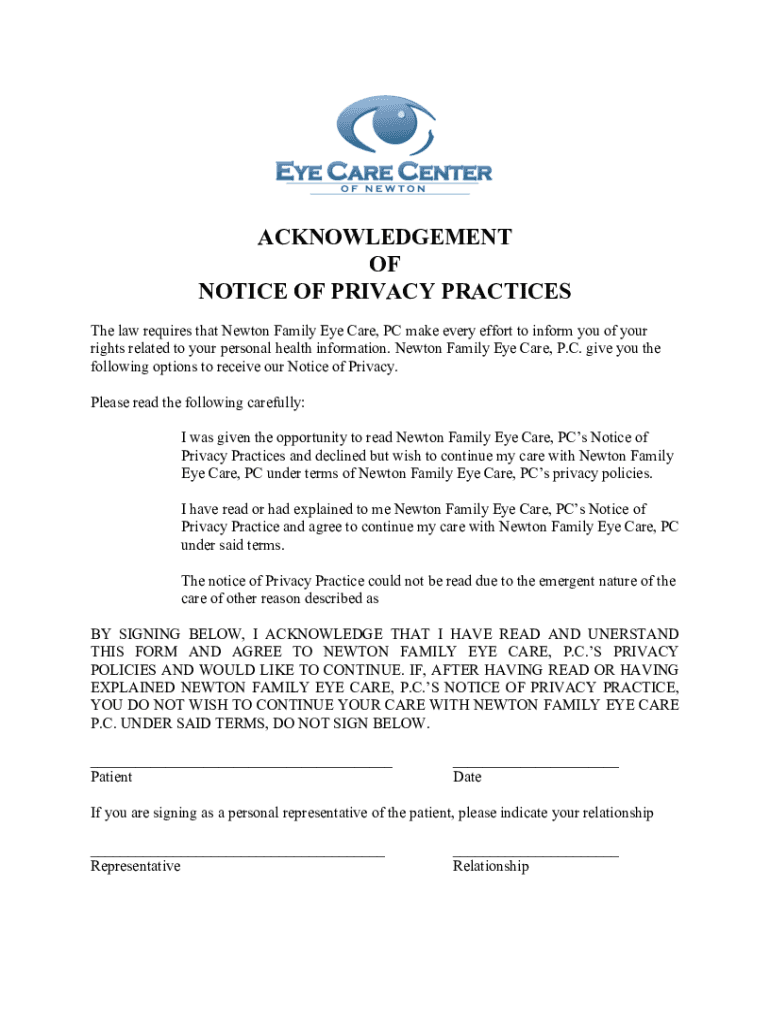 EYE CARE CENTER
OF NEWTON

ACKNOWLEDGEMENT
OF
NOTICE OF PRIVACY PRACTICES

The law requires that Newton Family Eye Care, PC make every effort to inform you of your rights related to your personal health information. Newton Family Eye Care, P.C. give you the following options to receive our Notice of Privacy.

Please read the following carefully:

I was given the opportunity to read Newton Family Eye Care, PC's Notice of Privacy Practices and declined but wish to continue my care with Newton Family Eye Care, PC under terms of Newton Family Eye Care, PC's privacy policies.

I have read or had explained to me Newton Family Eye Care, PC's Notice of Privacy Practice and agree to continue my care with Newton Family Eye Care, PC under said terms.

The notice of Privacy Practice could not be read due to the emergent nature of the care of other reason described as

BY SIGNING BELOW, I ACKNOWLEDGE THAT I HAVE READ AND UNERSTAND THIS FORM AND AGREE TO NEWTON FAMILY EYE CARE, P.C.'S PRIVACY POLICIES AND WOULD LIKE TO CONTINUE. IF, AFTER HAVING READ OR HAVING EXPLAINED NEWTON FAMILY EYE CARE, P.C.'S NOTICE OF PRIVACY PRACTICE, YOU DO NOT WISH TO CONTINUE YOUR CARE WITH NEWTON FAMILY EYE CARE P.C. UNDER SAID TERMS, DO NOT SIGN BELOW.

Patient Date

If you are signing as a personal representative of the patient, please indicate your relationship

Representative Relationship